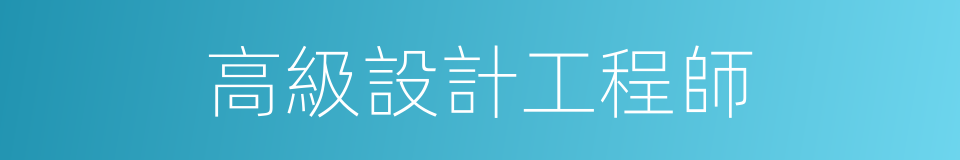 高級設計工程師